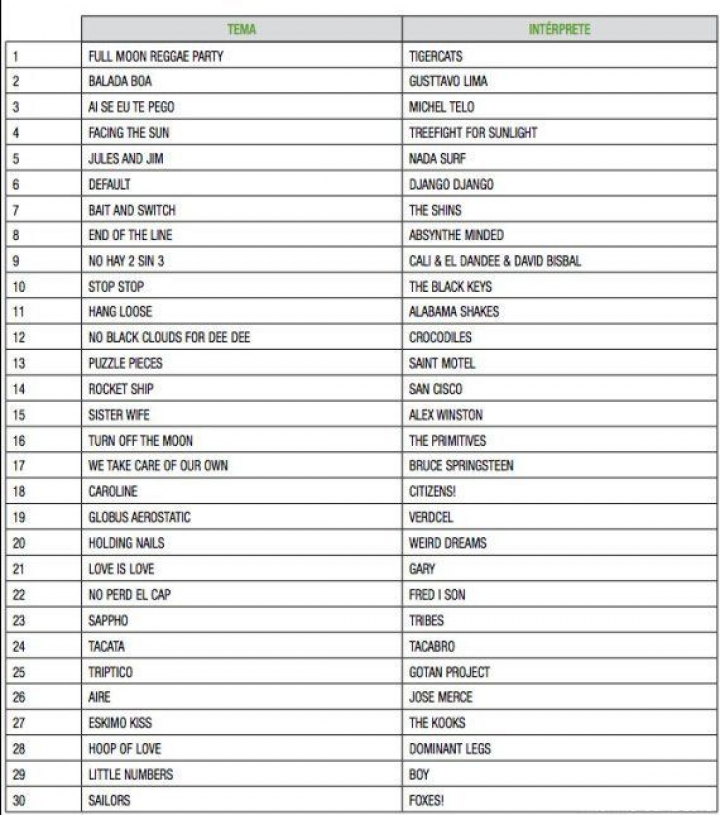 | | TEMA | INTÉRPRETE |
|---|---|---|
| 1 | FULL MOON REGGAE PARTY | TIGERCATS |
| 2 | BALADA BOA | GUSTTAVO LIMA |
| 3 | AI SE EU TE PEGO | MICHEL TELO |
| 4 | FACING THE SUN | TREEFIGHT FOR SUNLIGHT |
| 5 | JULES AND JIM | NADA SURF |
| 6 | DEFAULT | DJANGO DJANGO |
| 7 | BAIT AND SWITCH | THE SHINS |
| 8 | END OF THE LINE | ABSYNTHE MINDED |
| 9 | NO HAY 2 SIN 3 | CALI & EL DANDEE & DAVID BISBAL |
| 10 | STOP STOP | THE BLACK KEYS |
| 11 | HANG LOOSE | ALABAMA SHAKES |
| 12 | NO BLACK CLOUDS FOR DEE DEE | CROCODILES |
| 13 | PUZZLE PIECES | SAINT MOTEL |
| 14 | ROCKET SHIP | SAN CISCO |
| 15 | SISTER WIFE | ALEX WINSTON |
| 16 | TURN OFF THE MOON | THE PRIMITIVES |
| 17 | WE TAKE CARE OF OUR OWN | BRUCE SPRINGSTEEN |
| 18 | CAROLINE | CITIZENS! |
| 19 | GLOBUS AEROSTATIC | VERDCEL |
| 20 | HOLDING NAILS | WEIRD DREAMS |
| 21 | LOVE IS LOVE | GARY |
| 22 | NO PERD EL CAP | FRED I SON |
| 23 | SAPPHO | TRIBES |
| 24 | TACATA | TACABRO |
| 25 | TRIPTICO | GOTAN PROJECT |
| 26 | AIRE | JOSE MERCE |
| 27 | ESKIMO KISS | THE KOOKS |
| 28 | HOOP OF LOVE | DOMINANT LEGS |
| 29 | LITTLE NUMBERS | BOY |
| 30 | SAILORS | FOXES! |